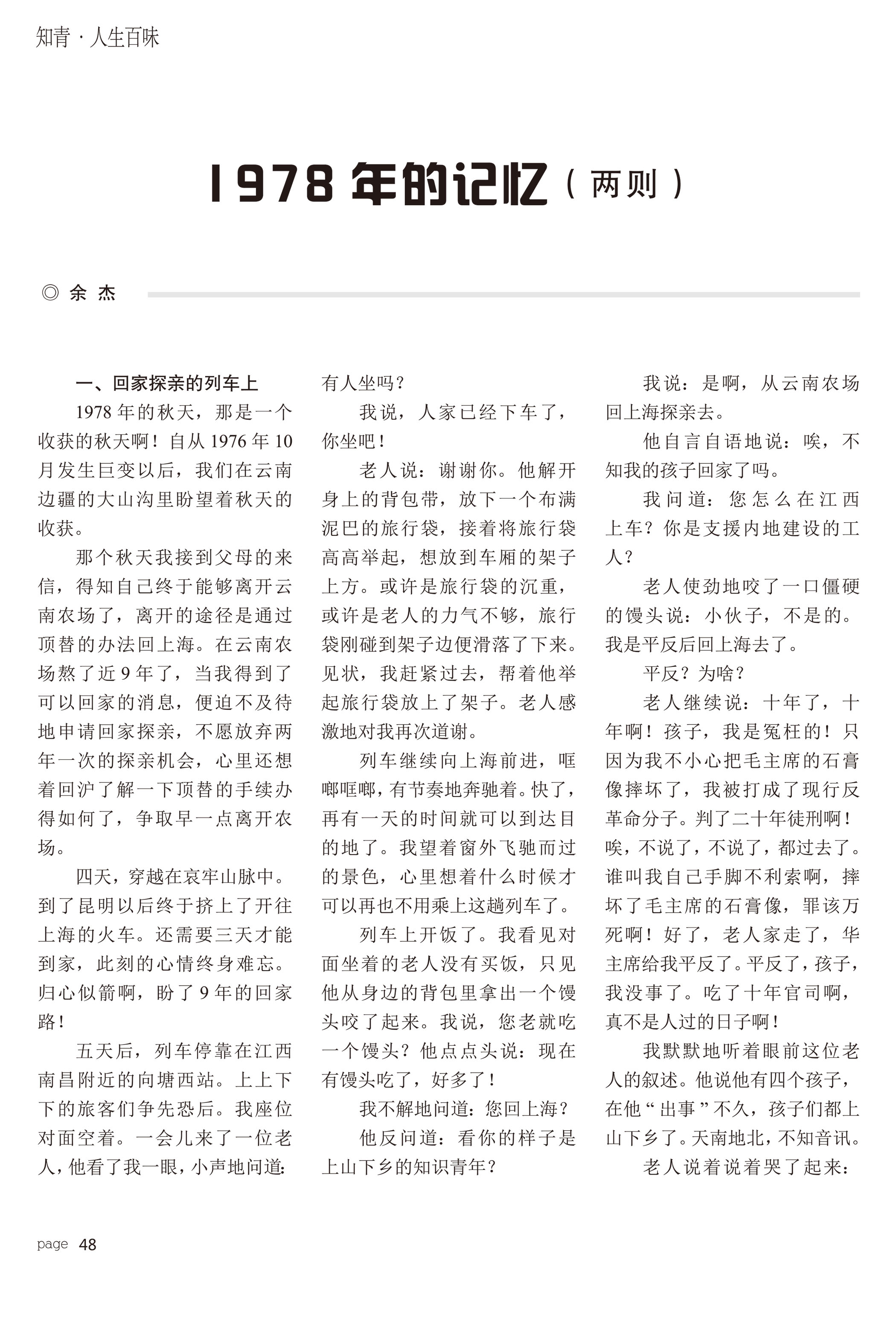 知青 · 人生百味

1978 年的记忆（两则）

◎ 余 杰

一、回家探亲的列车上

1978 年的秋天，那是一个收获的秋天啊！自从 1976 年 10 月发生巨变以后，我们在云南边疆的大山沟里盼望着秋天的收获。

那个秋天我接到父母的来信，得知自己终于能够离开云南农场了，离开的途径是通过顶替的办法回上海。在云南农场熬了近 9 年了，当我得到了可以回家的消息，便迫不及待地申请回家探亲，不愿放弃两年一次的探亲机会，心里还想着回沪了解一下顶替的手续办得如何了，争取早一点离开农场。

四天，穿越在哀牢山脉中。到了昆明以后终于挤上了开往上海的火车。还需要三天才能到家，此刻的心情终身难忘。归心似箭啊，盼了 9 年的回家路！

五天后，列车停靠在江西南昌附近的向塘西站。上上下下的旅客们争先恐后。我座位对面空着。一会儿来了一位老人，他看了我一眼，小声地问道：有人坐吗？

我说，人家已经下车了，你坐吧！

老人说：谢谢你。他解开身上的背包带，放下一个布满泥巴的旅行袋，接着将旅行袋高高举起，想放到车厢的架子上方。或许是旅行袋的沉重，或许是老人的力气不够，旅行袋刚碰到架子边便滑落了下来。见状，我赶紧过去，帮着他举起旅行袋放上了架子。老人感激地对我再次道谢。

列车继续向上海前进，哐啷哐啷，有节奏地奔驰着。快了，再有一天的时间就可以到达目的地了。我望着窗外飞驰而过的景色，心里想着什么时候才可以再也不用乘上这趟列车了。

列车上开饭了。我看见对面坐着的老人没有买饭，只见他从身边的背包里拿出一个馒头咬了起来。我说，您老就吃一个馒头？他点点头说：现在有馒头吃了，好多了！

我不解地问道：您回上海？

他反问道：看你的样子是上山下乡的知识青年？

我说：是啊，从云南农场回上海探亲去。

他自言自语地说：唉，不知我的孩子回家了吗。

我问道：您怎么在江西上车？你是支援内地建设的工人？

老人使劲地咬了一口僵硬的馒头说：小伙子，不是的。我是平反后回上海去了。

平反？为啥？

老人继续说：十年了，十年啊！孩子，我是冤枉的！只因为我不小心把毛主席的石膏像摔坏了，我被打成了现行反革命分子。判了二十年徒刑啊！唉，不说了，不说了，都过去了。谁叫我自己手脚不利索啊，摔坏了毛主席的石膏像，罪该万死啊！好了，老人家走了，华主席给我平反了。平反了，孩子，我没事了。吃了十年官司啊，真不是人过的日子啊！

我默默地听着眼前这位老人的叙述。他说他有四个孩子，在他“出事”不久，孩子们都上山下乡了。天南地北，不知音讯。

老人说着说着哭了起来：

page 48